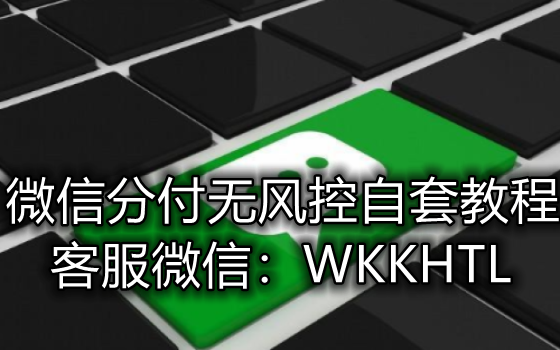 微信分付无风控自套教程
客服微信：WKKHTL